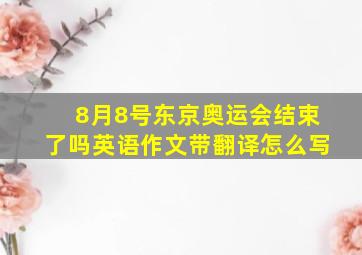 8月8号东京奥运会结束了吗英语作文带翻译怎么写